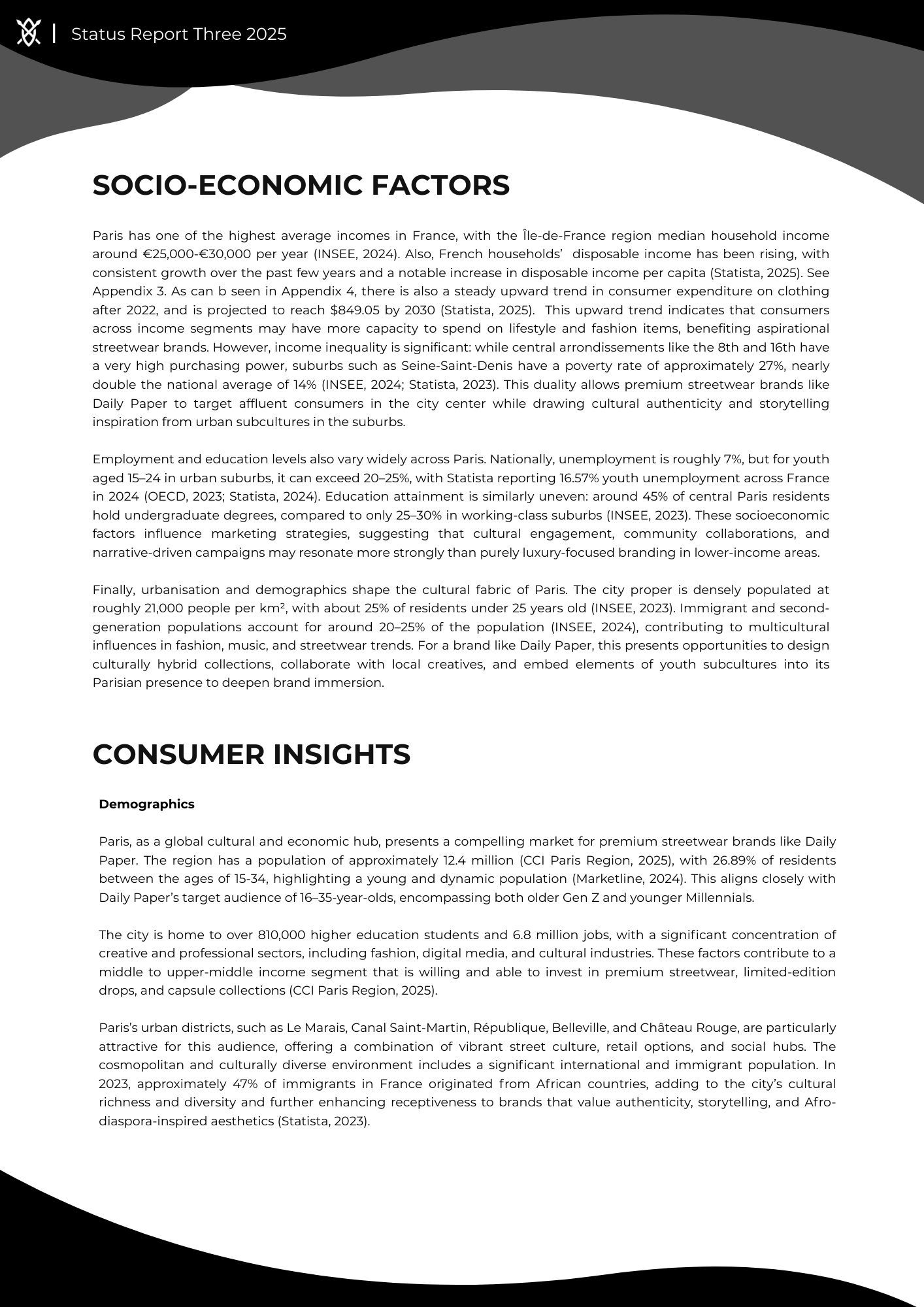 Status Report Three 2025

SOCIO-ECONOMIC FACTORS

Paris has one of the highest average incomes in France, with the Île-de-France region median household income around €25,000-€30,000 per year (INSEE, 2024). Also, French households' disposable income has been rising, with consistent growth over the past few years and a notable increase in disposable income per capita (Statista, 2025). See Appendix 3. As can b seen in Appendix 4, there is also a steady upward trend in consumer expenditure on clothing after 2022, and is projected to reach $849.05 by 2030 (Statista, 2025). This upward trend indicates that consumers across income segments may have more capacity to spend on lifestyle and fashion items, benefiting aspirational streetwear brands. However, income inequality is significant: while central arrondissements like the 8th and 16th have a very high purchasing power, suburbs such as Seine-Saint-Denis have a poverty rate of approximately 27%, nearly double the national average of 14% (INSEE, 2024; Statista, 2023). This duality allows premium streetwear brands like Daily Paper to target affluent consumers in the city center while drawing cultural authenticity and storytelling inspiration from urban subcultures in the suburbs.

Employment and education levels also vary widely across Paris. Nationally, unemployment is roughly 7%, but for youth aged 15–24 in urban suburbs, it can exceed 20–25%, with Statista reporting 16.57% youth unemployment across France in 2024 (OECD, 2023; Statista, 2024). Education attainment is similarly uneven: around 45% of central Paris residents hold undergraduate degrees, compared to only 25–30% in working-class suburbs (INSEE, 2023). These socioeconomic factors influence marketing strategies, suggesting that cultural engagement, community collaborations, and narrative-driven campaigns may resonate more strongly than purely luxury-focused branding in lower-income areas.

Finally, urbanisation and demographics shape the cultural fabric of Paris. The city proper is densely populated at roughly 21,000 people per km², with about 25% of residents under 25 years old (INSEE, 2023). Immigrant and second-generation populations account for around 20–25% of the population (INSEE, 2024), contributing to multicultural influences in fashion, music, and streetwear trends. For a brand like Daily Paper, this presents opportunities to design culturally hybrid collections, collaborate with local creatives, and embed elements of youth subcultures into its Parisian presence to deepen brand immersion.

CONSUMER INSIGHTS

Demographics

Paris, as a global cultural and economic hub, presents a compelling market for premium streetwear brands like Daily Paper. The region has a population of approximately 12.4 million (CCI Paris Region, 2025), with 26.89% of residents between the ages of 15-34, highlighting a young and dynamic population (Marketline, 2024). This aligns closely with Daily Paper's target audience of 16–35-year-olds, encompassing both older Gen Z and younger Millennials.

The city is home to over 810,000 higher education students and 6.8 million jobs, with a significant concentration of creative and professional sectors, including fashion, digital media, and cultural industries. These factors contribute to a middle to upper-middle income segment that is willing and able to invest in premium streetwear, limited-edition drops, and capsule collections (CCI Paris Region, 2025).

Paris's urban districts, such as Le Marais, Canal Saint-Martin, République, Belleville, and Château Rouge, are particularly attractive for this audience, offering a combination of vibrant street culture, retail options, and social hubs. The cosmopolitan and culturally diverse environment includes a significant international and immigrant population. In 2023, approximately 47% of immigrants in France originated from African countries, adding to the city's cultural richness and diversity and further enhancing receptiveness to brands that value authenticity, storytelling, and Afro-diaspora-inspired aesthetics (Statista, 2023).